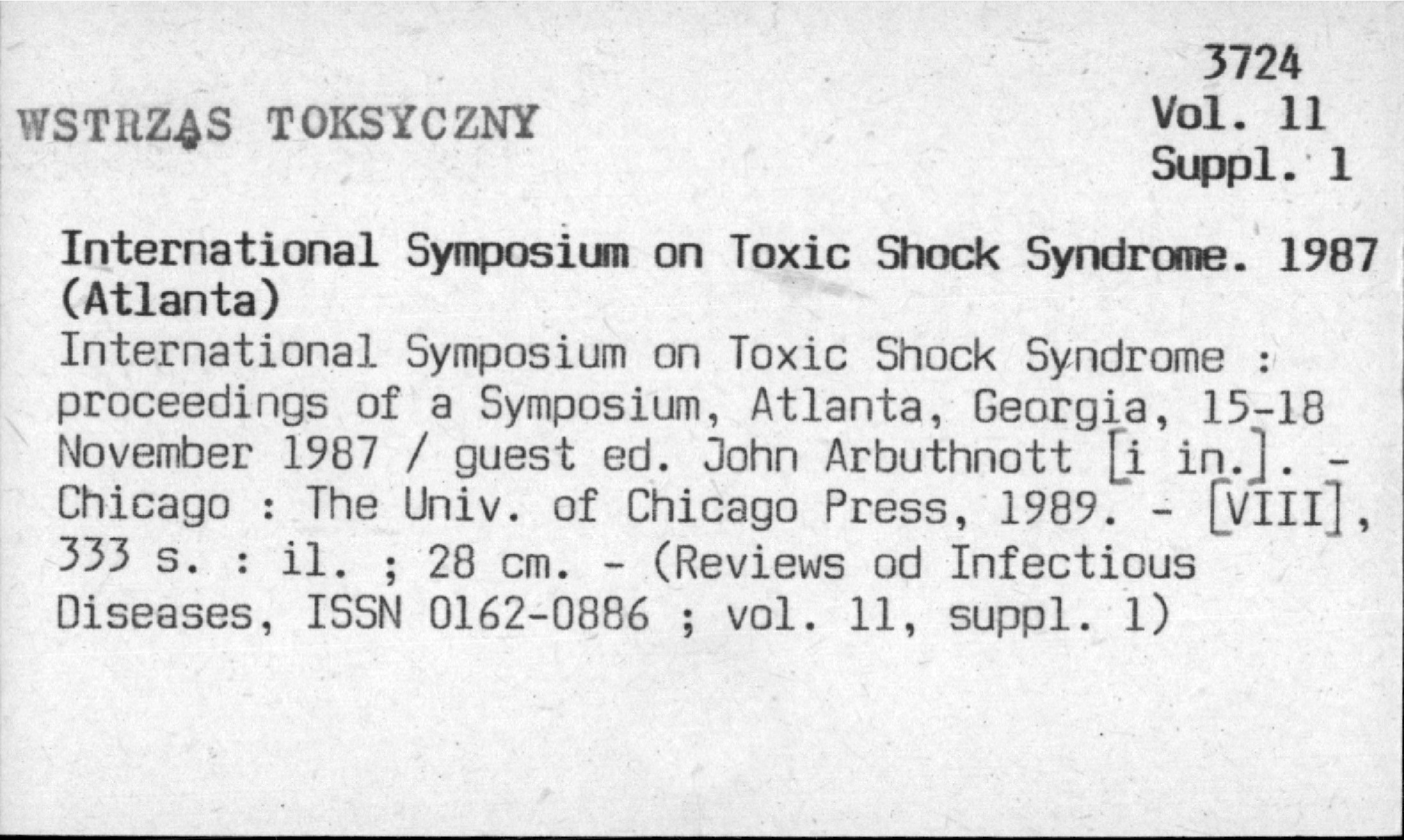 3724
Vol. 11
Suppl. 1

WSTRZĄS TOKSYCZNY

International Symposium on Toxic Shock Syndrome. 1987 (Atlanta)
International Symposium on Toxic Shock Syndrome : proceedings of a Symposium, Atlanta, Georgia, 15-18 November 1987 / guest ed. John Arbuthnott [i in.]. - Chicago : The Univ. of Chicago Press, 1989. - [VIII], 333 s. : il. ; 28 cm. - (Reviews od Infectious Diseases, ISSN 0162-0886 ; vol. 11, suppl. 1)